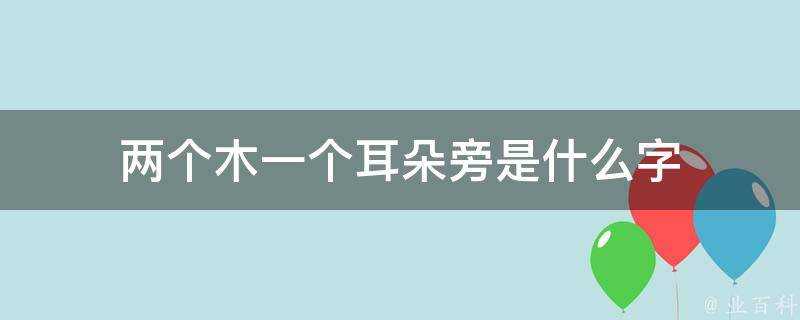 两个木一个耳朵旁是什么字

@ 业百科